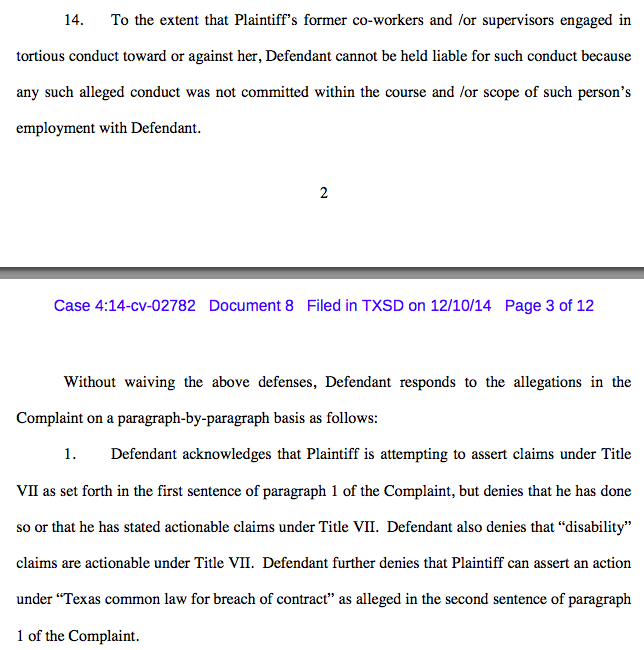 14. To the extent that Plaintiff's former co-workers and /or supervisors engaged in tortious conduct toward or against her, Defendant cannot be held liable for such conduct because any such alleged conduct was not committed within the course and /or scope of such person's employment with Defendant.

2

Case 4:14-cv-02782 Document 8 Filed in TXSD on 12/10/14 Page 3 of 12

Without waiving the above defenses, Defendant responds to the allegations in the Complaint on a paragraph-by-paragraph basis as follows:

1. Defendant acknowledges that Plaintiff is attempting to assert claims under Title VII as set forth in the first sentence of paragraph 1 of the Complaint, but denies that he has done so or that he has stated actionable claims under Title VII. Defendant also denies that "disability" claims are actionable under Title VII. Defendant further denies that Plaintiff can assert an action under "Texas common law for breach of contract" as alleged in the second sentence of paragraph 1 of the Complaint.